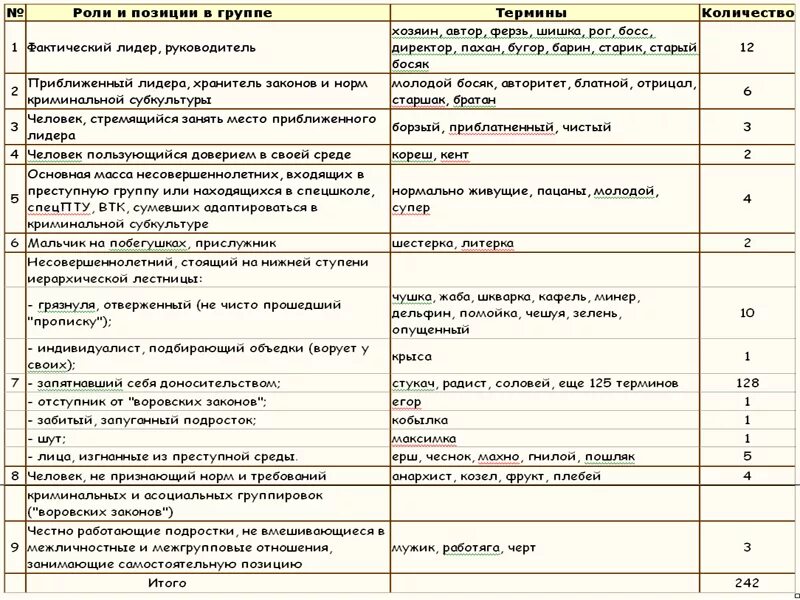 | № | Роли и позиции в группе | Термины | Количество |
|---|---|---|---|
| 1 | Фактический лидер, руководитель | хозяин, автор, ферзь, шишка, рог, босс, директор, пахан, бугор, барин, старик, старый босяк | 12 |
| 2 | Приближенный лидера, хранитель законов и норм криминальной субкультуры | молодой босяк, авторитет, блатной, отрицал, старшак, братан | 6 |
| 3 | Человек, стремящийся занять место приближенного лидера | борзый, приблатненный, чистый | 3 |
| 4 | Человек пользующийся доверием в своей среде | кореш, кент | 2 |
| 5 | Основная масса несовершеннолетних, входящих в преступную группу или находящихся в спецшколе, спецПТУ, ВТК, сумевших адаптироваться в криминальной субкультуре | нормально живущие, пацаны, молодой, супер | 4 |
| 6 | Мальчик на побегушках, прислужник | шестерка, литерка | 2 |
| | Несовершеннолетний, стоящий на нижней ступени иерархической лестницы: | | |
| | - грязнуля, отверженный (не чисто прошедший "прописку"); | чушка, жаба, шкварка, кафель, минер, дельфин, помойка, чешуя, зелень, опущенный | 10 |
| | - индивидуалист, подбирающий объедки (ворует у своих); | крыса | 1 |
| 7 | - запятнавший себя доносительством; | стукач, радист, соловей, еще 125 терминов | 128 |
| | - отступник от "воровских законов"; | егор | 1 |
| | - забитый, запуганный подросток; | кобылка | 1 |
| | - шут; | максимка | 1 |
| | - лица, изгнанные из преступной среды. | ерш, чеснок, махно, гнилой, пошляк | 5 |
| 8 | Человек, не признающий норм и требований | анархист, козел, фрукт, плебей | 4 |
| | криминальных и асоциальных группировок ("воровских законов") | | |
| 9 | Честно работающие подростки, не вмешивающиеся в межличностные и межгрупповые отношения, занимающие самостоятельную позицию | мужик, работяга, черт | 3 |
| | Итого | | 242 |